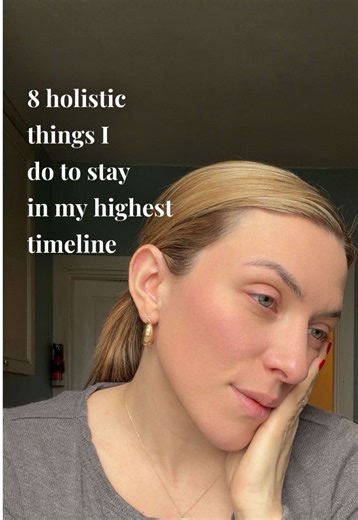 8 holistic things I do to stay in my highest timeline